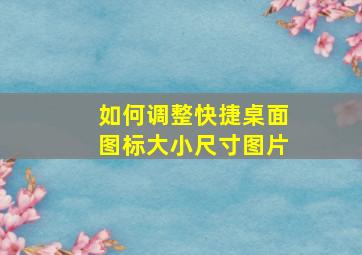 如何调整快捷桌面图标大小尺寸图片